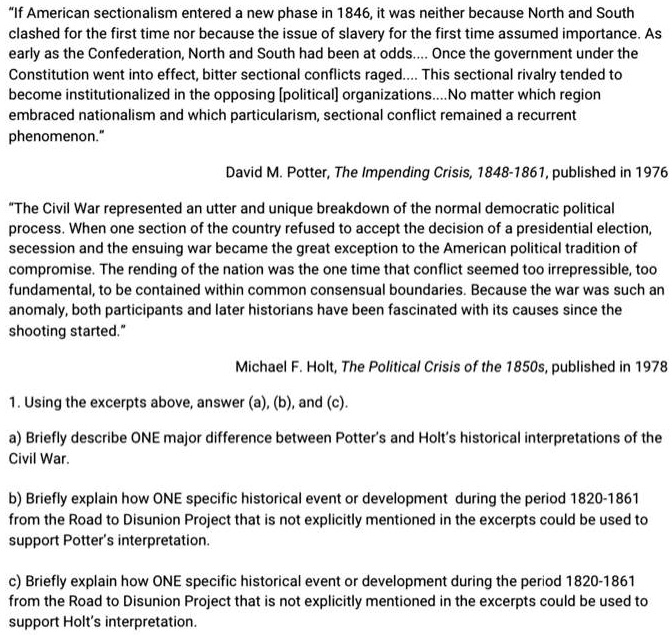 "If American sectionalism entered a new phase in 1846, it was neither because North and South clashed for the first time nor because the issue of slavery for the first time assumed importance. As early as the Confederation, North and South had been at odds.... Once the government under the Constitution went into effect, bitter sectional conflicts raged.... This sectional rivalry tended to become institutionalized in the opposing [political] organizations....No matter which region embraced nationalism and which particularism, sectional conflict remained a recurrent phenomenon."

David M. Potter, The Impending Crisis, 1848-1861, published in 1976

"The Civil War represented an utter and unique breakdown of the normal democratic political process. When one section of the country refused to accept the decision of a presidential election, secession and the ensuing war became the great exception to the American political tradition of compromise. The rending of the nation was the one time that conflict seemed too irrepressible, too fundamental, to be contained within common consensual boundaries. Because the war was such an anomaly, both participants and later historians have been fascinated with its causes since the shooting started."

Michael F. Holt, The Political Crisis of the 1850s, published in 1978

1. Using the excerpts above, answer (a), (b), and (c).

a) Briefly describe ONE major difference between Potter's and Holt's historical interpretations of the Civil War.

b) Briefly explain how ONE specific historical event or development during the period 1820-1861 from the Road to Disunion Project that is not explicitly mentioned in the excerpts could be used to support Potter's interpretation.

c) Briefly explain how ONE specific historical event or development during the period 1820-1861 from the Road to Disunion Project that is not explicitly mentioned in the excerpts could be used to support Holt's interpretation.